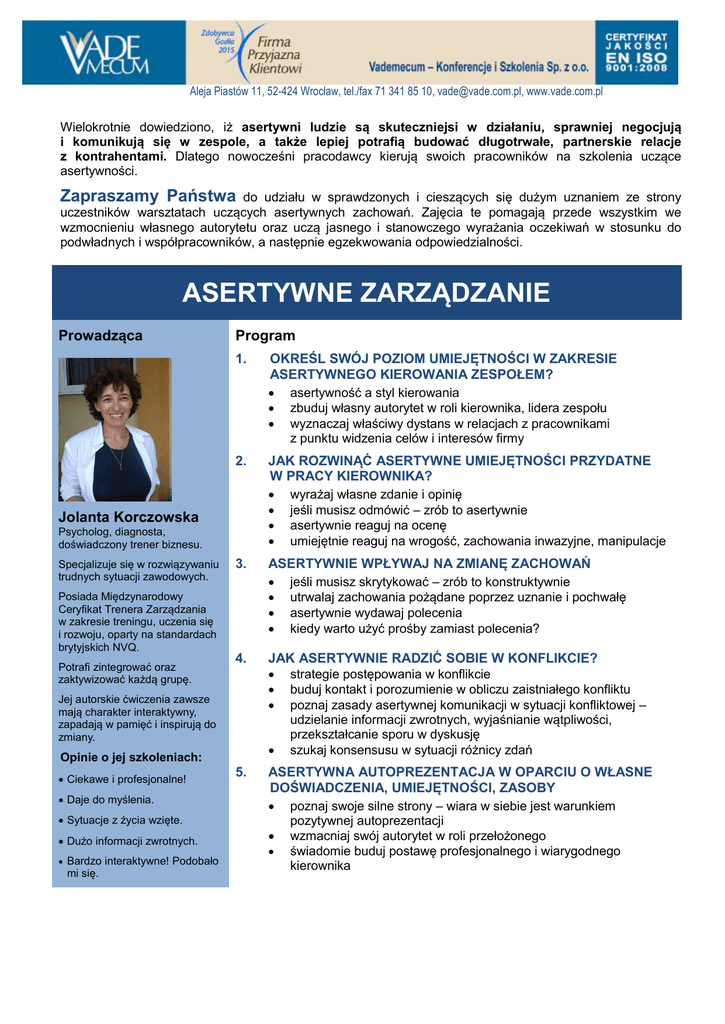 VADE MECUM

Zdobywca Godła 2015 Firma Przyjazna Klientowi

Vademecum – Konferencje i Szkolenia Sp. z o.o.

CERTYFIKAT JAKOŚCI EN ISO 9001:2008

Aleja Piastów 11, 52-424 Wrocław, tel./fax 71 341 85 10, vade@vade.com.pl, www.vade.com.pl

Wielokrotnie dowiedziono, iż asertywni ludzie są skuteczniejsi w działaniu, sprawniej negocjują i komunikują się w zespole, a także lepiej potrafią budować długotrwałe, partnerskie relacje z kontrahentami. Dlatego nowocześni pracodawcy kierują swoich pracowników na szkolenia uczące asertywności.

Zapraszamy Państwa do udziału w sprawdzonych i cieszących się dużym uznaniem ze strony uczestników warsztatach uczących asertywnych zachowań. Zajęcia te pomagają przede wszystkim we wzmocnieniu własnego autorytetu oraz uczą jasnego i stanowczego wyrażania oczekiwań w stosunku do podwładnych i współpracowników, a następnie egzekwowania odpowiedzialności.

ASERTYWNE ZARZĄDZANIE

Prowadząca

Jolanta Korczowska
Psycholog, diagnosta, doświadczony trener biznesu.

Specjalizuje się w rozwiązywaniu trudnych sytuacji zawodowych.

Posiada Międzynarodowy Ceryfikat Trenera Zarządzania w zakresie treningu, uczenia się i rozwoju, oparty na standardach brytyjskich NVQ.

Potrafi zintegrować oraz zaktywizować każdą grupę.

Jej autorskie ćwiczenia zawsze mają charakter interaktywny, zapadają w pamięć i inspirują do zmiany.

Opinie o jej szkoleniach:

• Ciekawe i profesjonalne!
• Daje do myślenia.
• Sytuacje z życia wzięte.
• Dużo informacji zwrotnych.
• Bardzo interaktywne! Podobało mi się.

Program

1. OKREŚL SWÓJ POZIOM UMIEJĘTNOŚCI W ZAKRESIE ASERTYWNEGO KIEROWANIA ZESPOŁEM?
• asertywność a styl kierowania
• zbuduj własny autorytet w roli kierownika, lidera zespołu
• wyznaczaj właściwy dystans w relacjach z pracownikami z punktu widzenia celów i interesów firmy

2. JAK ROZWINĄĆ ASERTYWNE UMIEJĘTNOŚCI PRZYDATNE W PRACY KIEROWNIKA?
• wyrażaj własne zdanie i opinię
• jeśli musisz odmówić – zrób to asertywnie
• asertywnie reaguj na ocenę
• umiejętnie reaguj na wrogość, zachowania inwazyjne, manipulacje

3. ASERTYWNIE WPŁYWAJ NA ZMIANĘ ZACHOWAŃ
• jeśli musisz skrytykować – zrób to konstruktywnie
• utrwalaj zachowania pożądane poprzez uznanie i pochwałę
• asertywnie wydawaj polecenia
• kiedy warto użyć prośby zamiast polecenia?

4. JAK ASERTYWNIE RADZIĆ SOBIE W KONFLIKCIE?
• strategie postępowania w konflikcie
• buduj kontakt i porozumienie w obliczu zaistniałego konfliktu
• poznaj zasady asertywnej komunikacji w sytuacji konfliktowej – udzielanie informacji zwrotnych, wyjaśnianie wątpliwości, przekształcanie sporu w dyskusję
• szukaj konsensusu w sytuacji różnicy zdań

5. ASERTYWNA AUTOPREZENTACJA W OPARCIU O WŁASNE DOŚWIADCZENIA, UMIEJĘTNOŚCI, ZASOBY
• poznaj swoje silne strony – wiara w siebie jest warunkiem pozytywnej autoprezentacji
• wzmacniaj swój autorytet w roli przełożonego
• świadomie buduj postawę profesjonalnego i wiarygodnego kierownika